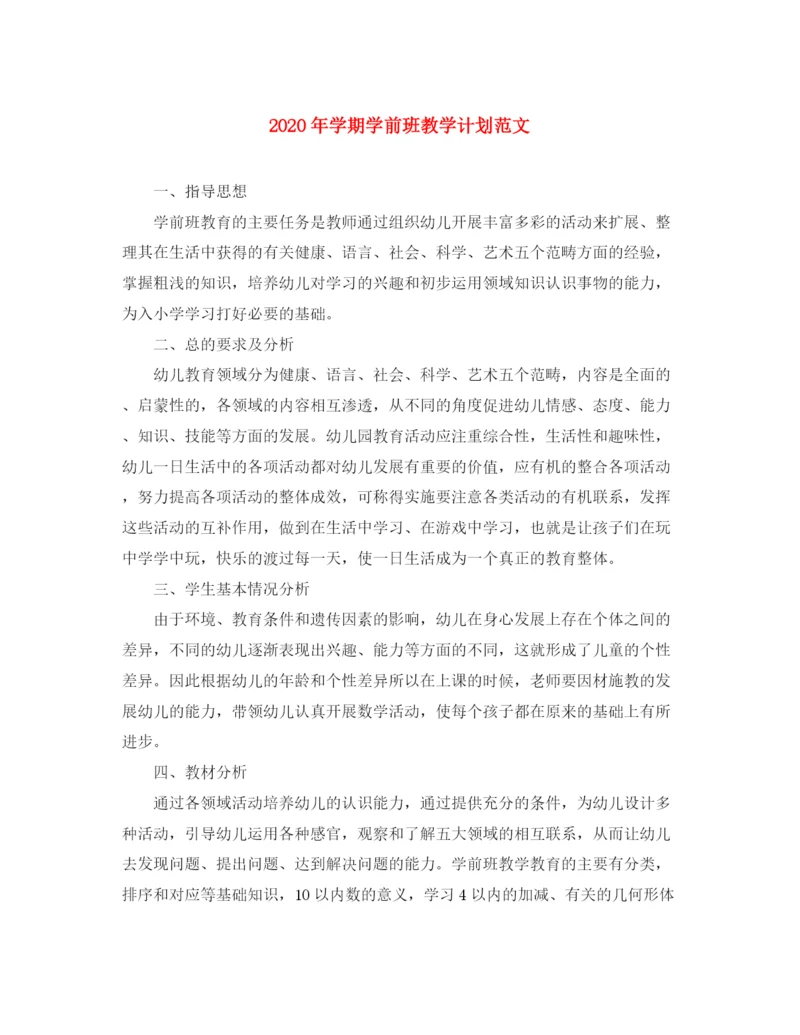 2020年学期学前班教学计划范文

一、指导思想

学前班教育的主要任务是教师通过组织幼儿开展丰富多彩的活动来扩展、整理其在生活中获得的有关健康、语言、社会、科学、艺术五个范畴方面的经验，掌握粗浅的知识，培养幼儿对学习的兴趣和初步运用领域知识认识事物的能力，为入小学学习打好必要的基础。

二、总的要求及分析

幼儿教育领域分为健康、语言、社会、科学、艺术五个范畴，内容是全面的、启蒙性的，各领域的内容相互渗透，从不同的角度促进幼儿情感、态度、能力、知识、技能等方面的发展。幼儿园教育活动应注重综合性，生活性和趣味性，幼儿一日生活中的各项活动都对幼儿发展有重要的价值，应有机的整合各项活动，努力提高各项活动的整体成效，可称得实施要注意各类活动的有机联系，发挥这些活动的互补作用，做到在生活中学习、在游戏中学习，也就是让孩子们在玩中学学中玩，快乐的渡过每一天，使一日生活成为一个真正的教育整体。

三、学生基本情况分析

由于环境、教育条件和遗传因素的影响，幼儿在身心发展上存在个体之间的差异，不同的幼儿逐渐表现出兴趣、能力等方面的不同，这就形成了儿童的个性差异。因此根据幼儿的年龄和个性差异所以在上课的时候，老师要因材施教的发展幼儿的能力，带领幼儿认真开展数学活动，使每个孩子都在原来的基础上有所进步。

四、教材分析

通过各领域活动培养幼儿的认识能力，通过提供充分的条件，为幼儿设计多种活动，引导幼儿运用各种感官，观察和了解五大领域的相互联系，从而让幼儿去发现问题、提出问题、达到解决问题的能力。学前班教学教育的主要有分类，排序和对应等基础知识，10以内数的意义，学习4以内的加减、有关的几何形体